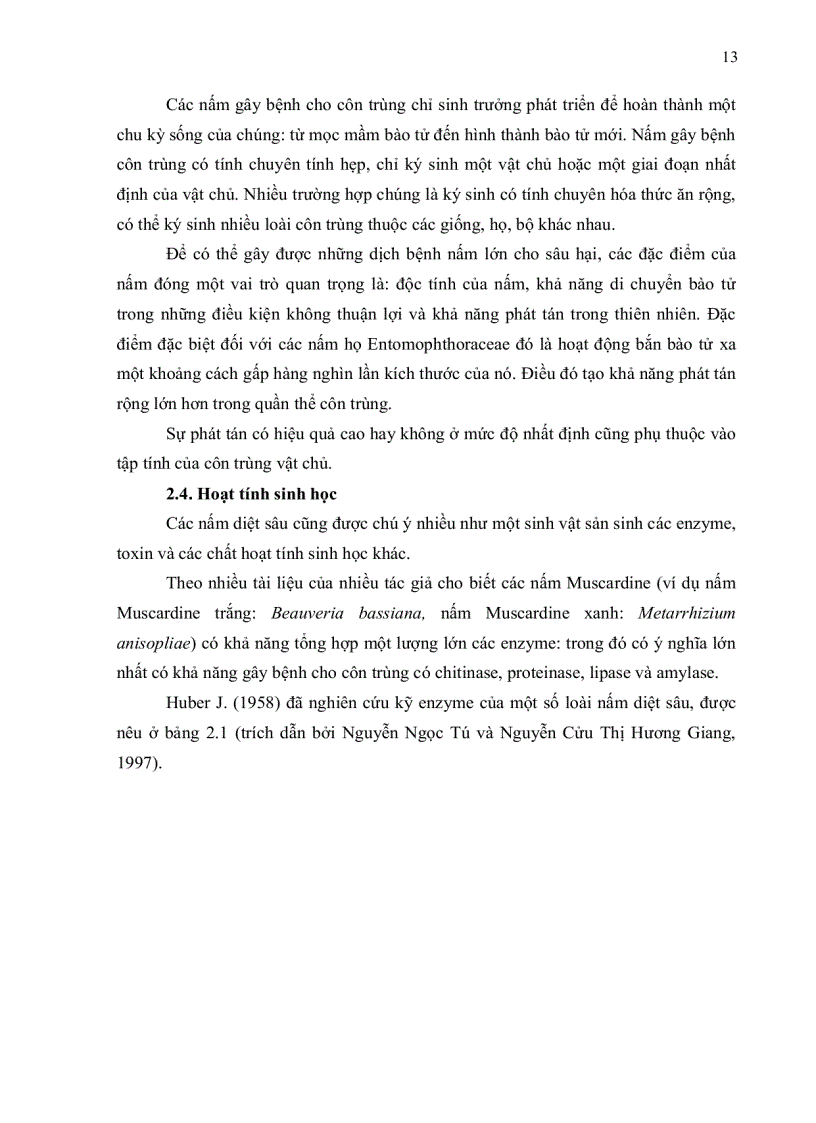 13

Các nấm gây bệnh cho côn trùng chỉ sinh trưởng phát triển để hoàn thành một chu kỳ sống của chúng: từ mọc mầm bào tử đến hình thành bào tử mới. Nấm gây bệnh côn trùng có tính chuyên tính hẹp, chỉ ký sinh một vật chủ hoặc một giai đoạn nhất định của vật chủ. Nhiều trường hợp chúng là ký sinh có tính chuyên hóa thức ăn rộng, có thể ký sinh nhiều loài côn trùng thuộc các giống, họ, bộ khác nhau.

Để có thể gây được những dịch bệnh nấm lớn cho sâu hại, các đặc điểm của nấm đóng một vai trò quan trọng là: độc tính của nấm, khả năng di chuyển bào tử trong những điều kiện không thuận lợi và khả năng phát tán trong thiên nhiên. Đặc điểm đặc biệt đối với các nấm họ Entomophthoraceae đó là hoạt động bắn bào tử xa một khoảng cách gấp hàng nghìn lần kích thước của nó. Điều đó tạo khả năng phát tán rộng lớn hơn trong quần thể côn trùng.

Sự phát tán có hiệu quả cao hay không ở mức độ nhất định cũng phụ thuộc vào tập tính của côn trùng vật chủ.

2.4. Hoạt tính sinh học

Các nấm diệt sâu cũng được chú ý nhiều như một sinh vật sản sinh các enzyme, toxin và các chất hoạt tính sinh học khác.

Theo nhiều tài liệu của nhiều tác giả cho biết các nấm Muscardine (ví dụ nấm Muscardine trắng: Beauveria bassiana, nấm Muscardine xanh: Metarrhizium anisopliae) có khả năng tổng hợp một lượng lớn các enzyme: trong đó có ý nghĩa lớn nhất có khả năng gây bệnh cho côn trùng có chitinase, proteinase, lipase và amylase.

Huber J. (1958) đã nghiên cứu kỹ enzyme của một số loài nấm diệt sâu, được nêu ở bảng 2.1 (trích dẫn bởi Nguyễn Ngọc Tú và Nguyễn Cửu Thị Hương Giang, 1997).